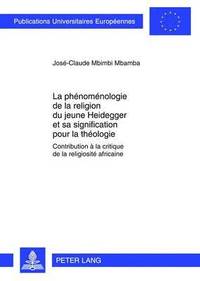 Publications Universitaires Européennes

José-Claude Mbimbi Mbamba

La phénoménologie de la religion du jeune Heidegger et sa signification pour la théologie

Contribution à la critique de la religiosité africaine

PETER LANG